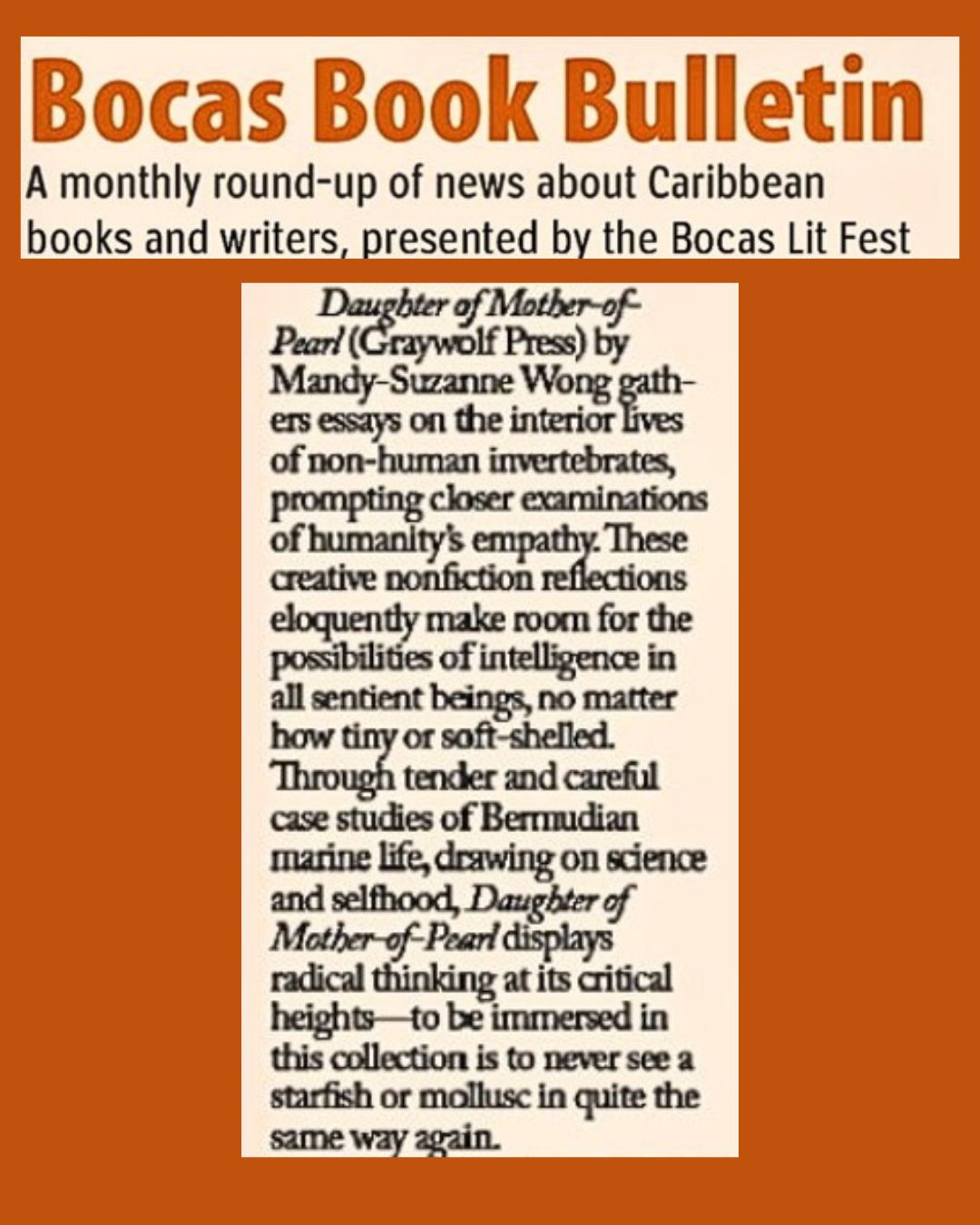 Bocas Book Bulletin

A monthly round-up of news about Caribbean books and writers, presented by the Bocas Lit Fest

Daughter of Mother-of-Pearl (Graywolf Press) by Mandy-Suzanne Wong gathers essays on the interior lives of non-human invertebrates, prompting closer examinations of humanity's empathy. These creative nonfiction reflections eloquently make room for the possibilities of intelligence in all sentient beings, no matter how tiny or soft-shelled. Through tender and careful case studies of Bermudian marine life, drawing on science and selfhood, Daughter of Mother-of-Pearl displays radical thinking at its critical heights—to be immersed in this collection is to never see a starfish or mollusc in quite the same way again.